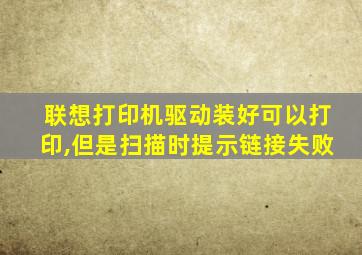 联想打印机驱动装好可以打印,但是扫描时提示链接失败